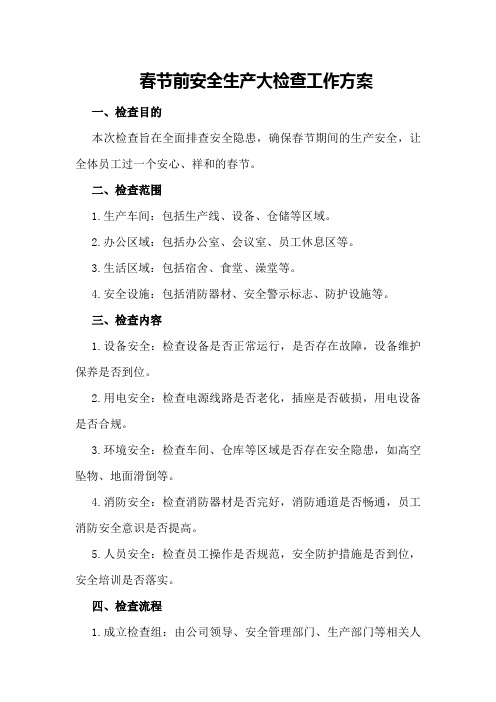 春节前安全生产大检查工作方案

一、检查目的

本次检查旨在全面排查安全隐患，确保春节期间的生产安全，让全体员工过一个安心、祥和的春节。

二、检查范围

1.生产车间：包括生产线、设备、仓储等区域。

2.办公区域：包括办公室、会议室、员工休息区等。

3.生活区域：包括宿舍、食堂、澡堂等。

4.安全设施：包括消防器材、安全警示标志、防护设施等。

三、检查内容

1.设备安全：检查设备是否正常运行，是否存在故障，设备维护保养是否到位。

2.用电安全：检查电源线路是否老化，插座是否破损，用电设备是否合规。

3.环境安全：检查车间、仓库等区域是否存在安全隐患，如高空坠物、地面滑倒等。

4.消防安全：检查消防器材是否完好，消防通道是否畅通，员工消防安全意识是否提高。

5.人员安全：检查员工操作是否规范，安全防护措施是否到位，安全培训是否落实。

四、检查流程

1.成立检查组：由公司领导、安全管理部门、生产部门等相关人